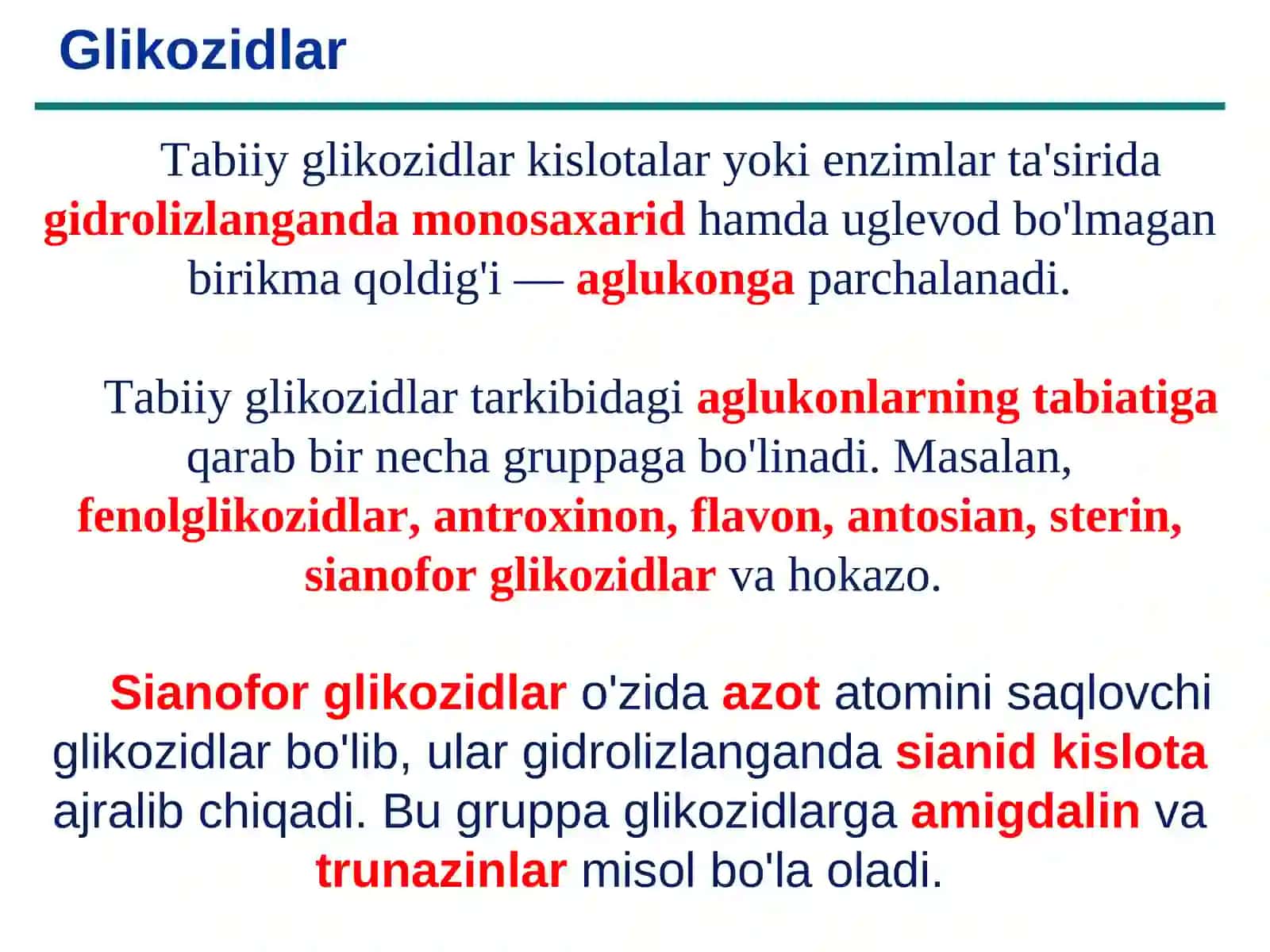 Glikozidlar

Tabiiy glikozidlar kislotalar yoki enzimlar ta'sirida gidrolizlanganda monosaxarid hamda uglevod bo'lmagan birikma qoldig'i — aglukonga parchalanadi.

Tabiiy glikozidlar tarkibidagi aglukonlarning tabiatiga qarab bir necha gruppaga bo'linadi. Masalan, fenolglikozidlar, antroxinon, flavon, antosian, sterin, sianofor glikozidlar va hokazo.

Sianofor glikozidlar o'zida azot atomini saqlovchi glikozidlar bo'lib, ular gidrolizlanganda sianid kislota ajralib chiqadi. Bu gruppa glikozidlarga amigdalin va trunazinlar misol bo'la oladi.